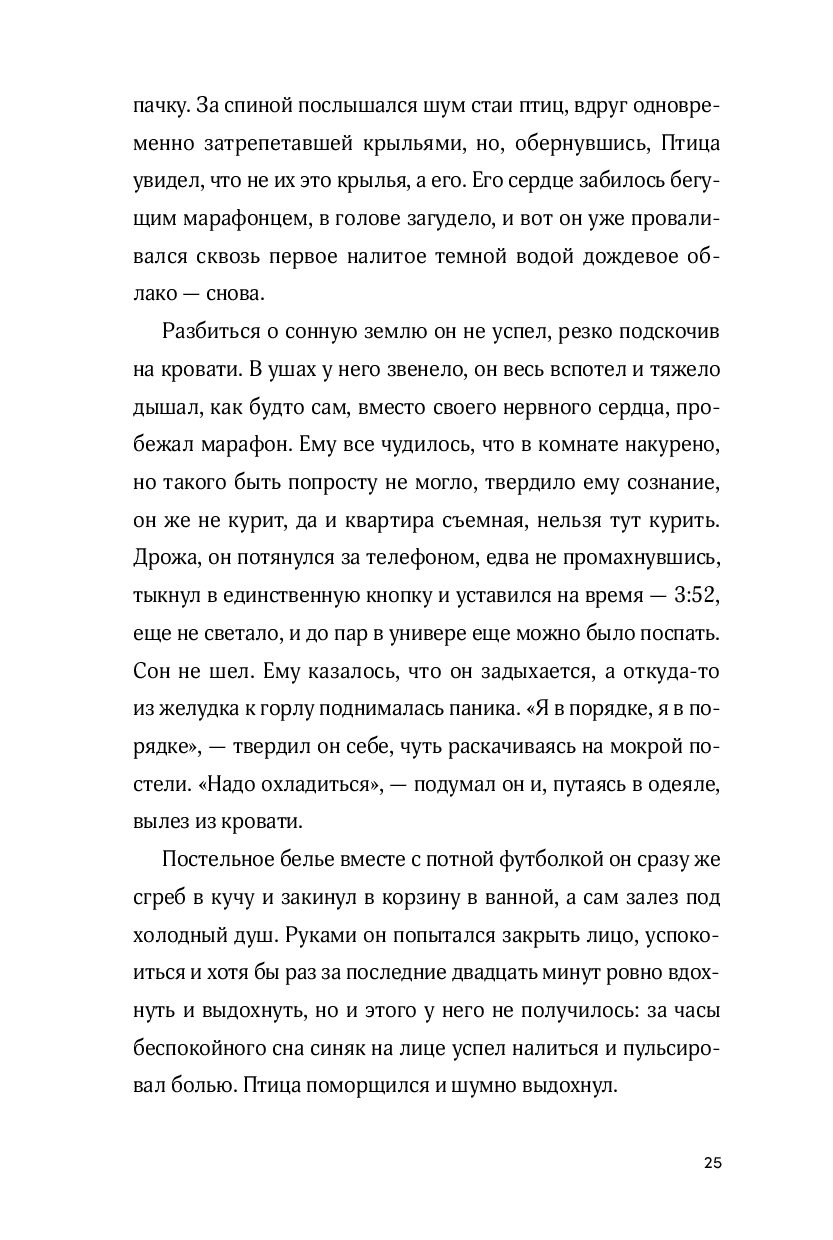 пачку. За спиной послышался шум стаи птиц, вдруг одновременно затрепетавшей крыльями, но, обернувшись, Птица увидел, что не их это крылья, а его. Его сердце забилось бегущим марафонцем, в голове загудело, и вот он уже проваливался сквозь первое налитое темной водой дождевое облако — снова.

Разбиться о сонную землю он не успел, резко подскочив на кровати. В ушах у него звенело, он весь вспотел и тяжело дышал, как будто сам, вместо своего нервного сердца, пробежал марафон. Ему все чудилось, что в комнате накурено, но такого быть попросту не могло, твердило ему сознание, он же не курит, да и квартира съемная, нельзя тут курить. Дрожа, он потянулся за телефоном, едва не промахнувшись, тыкнул в единственную кнопку и уставился на время — 3:52, еще не светало, и до пар в универе еще можно было поспать. Сон не шел. Ему казалось, что он задыхается, а откуда-то из желудка к горлу поднималась паника. «Я в порядке, я в порядке», — твердил он себе, чуть раскачиваясь на мокрой постели. «Надо охладиться», — подумал он и, путаясь в одеяле, вылез из кровати.

Постельное белье вместе с потной футболкой он сразу же сгреб в кучу и закинул в корзину в ванной, а сам залез под холодный душ. Руками он попытался закрыть лицо, успокоиться и хотя бы раз за последние двадцать минут ровно вдохнуть и выдохнуть, но и этого у него не получилось: за часы беспокойного сна синяк на лице успел налиться и пульсировал болью. Птица поморщился и шумно выдохнул.

25